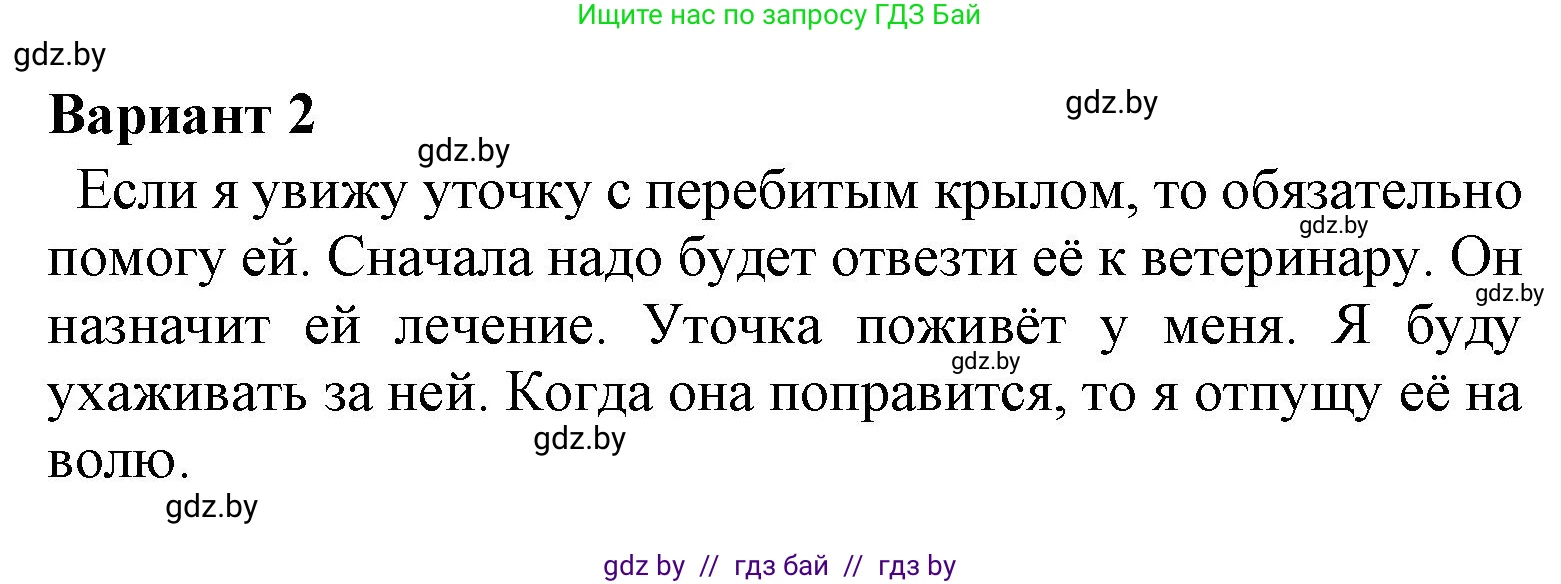 Ищите нас по запросу ГДЗ Бай

gdz.by

Вариант 2

gdz.by

gdz.by

Если я увижу уточку с перебитым крылом, то обязательно помогу ей. Сначала надо будет отвезти её к ветеринару. Он назначит ей лечение. Уточка поживёт у меня. Я буду ухаживать за ней. Когда она поправится, то я отпущу её на волю.

gdz.by

gdz.by

gdz.by

gdz.by

gdz.by

gdz by // гдз бай // гдз by